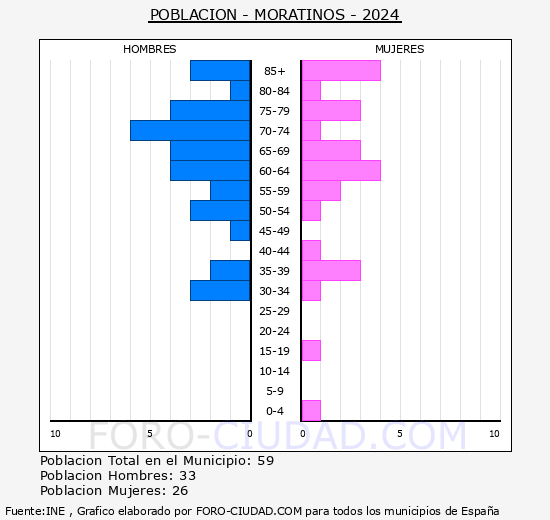 POBLACION - MORATINOS - 2024

HOMBRES

MUJERES

85+
80-84
75-79
70-74
65-69
60-64
55-59
50-54
45-49
40-44
35-39
30-34
25-29
20-24
15-19
10-14
5-9
0-4

10 5 0

0 5 10

FORO-CIUDAD.COM

Poblacion Total en el Municipio: 59
Poblacion Hombres: 33
Poblacion Mujeres: 26

Fuente:INE , Grafico elaborado por FORO-CIUDAD.COM para todos los municipios de España